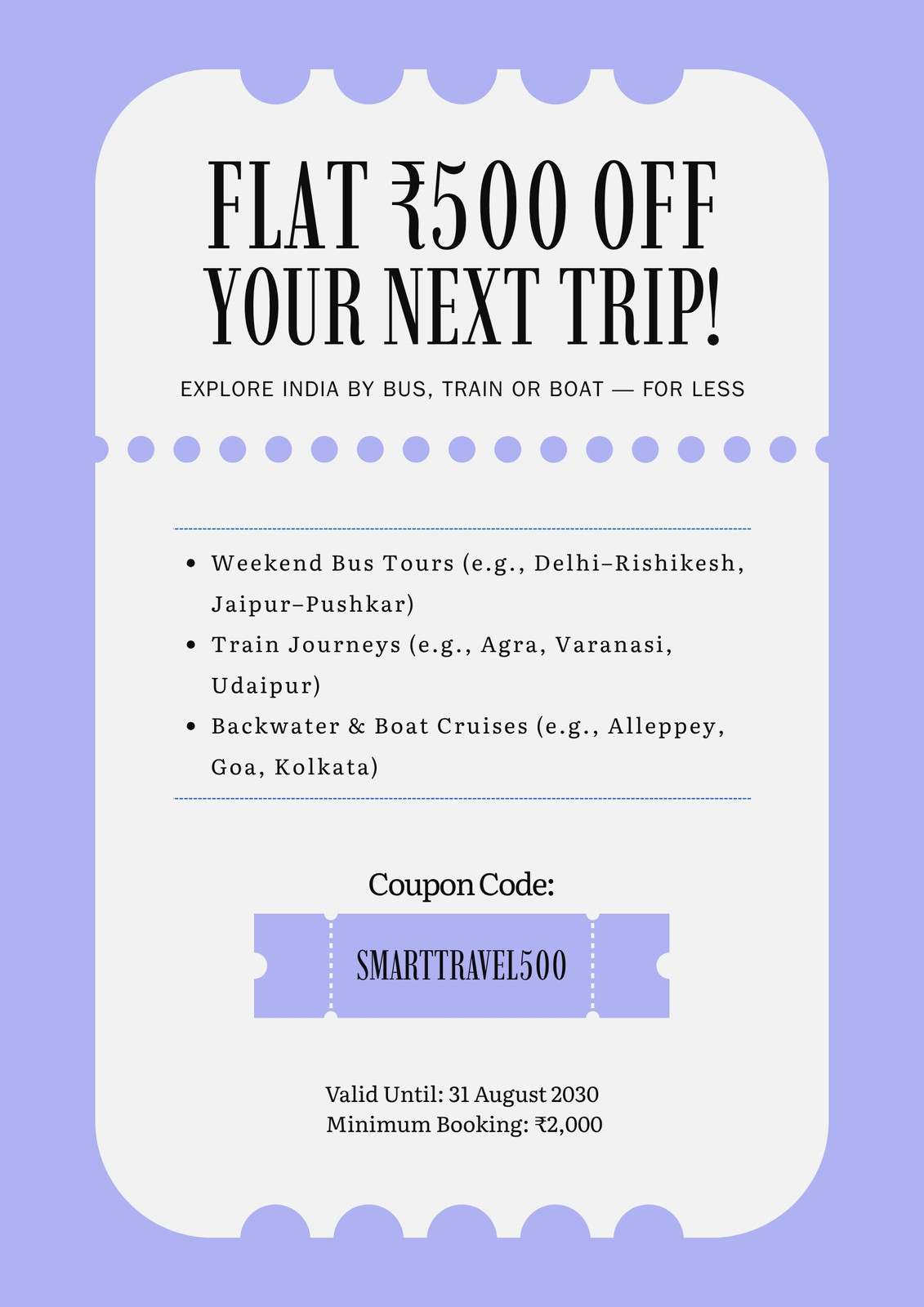 FLAT ₹500 OFF YOUR NEXT TRIP!

EXPLORE INDIA BY BUS, TRAIN OR BOAT — FOR LESS

• Weekend Bus Tours (e.g., Delhi–Rishikesh, Jaipur–Pushkar)
• Train Journeys (e.g., Agra, Varanasi, Udaipur)
• Backwater & Boat Cruises (e.g., Alleppey, Goa, Kolkata)

Coupon Code:

SMARTTRAVEL500

Valid Until: 31 August 2030
Minimum Booking: ₹2,000